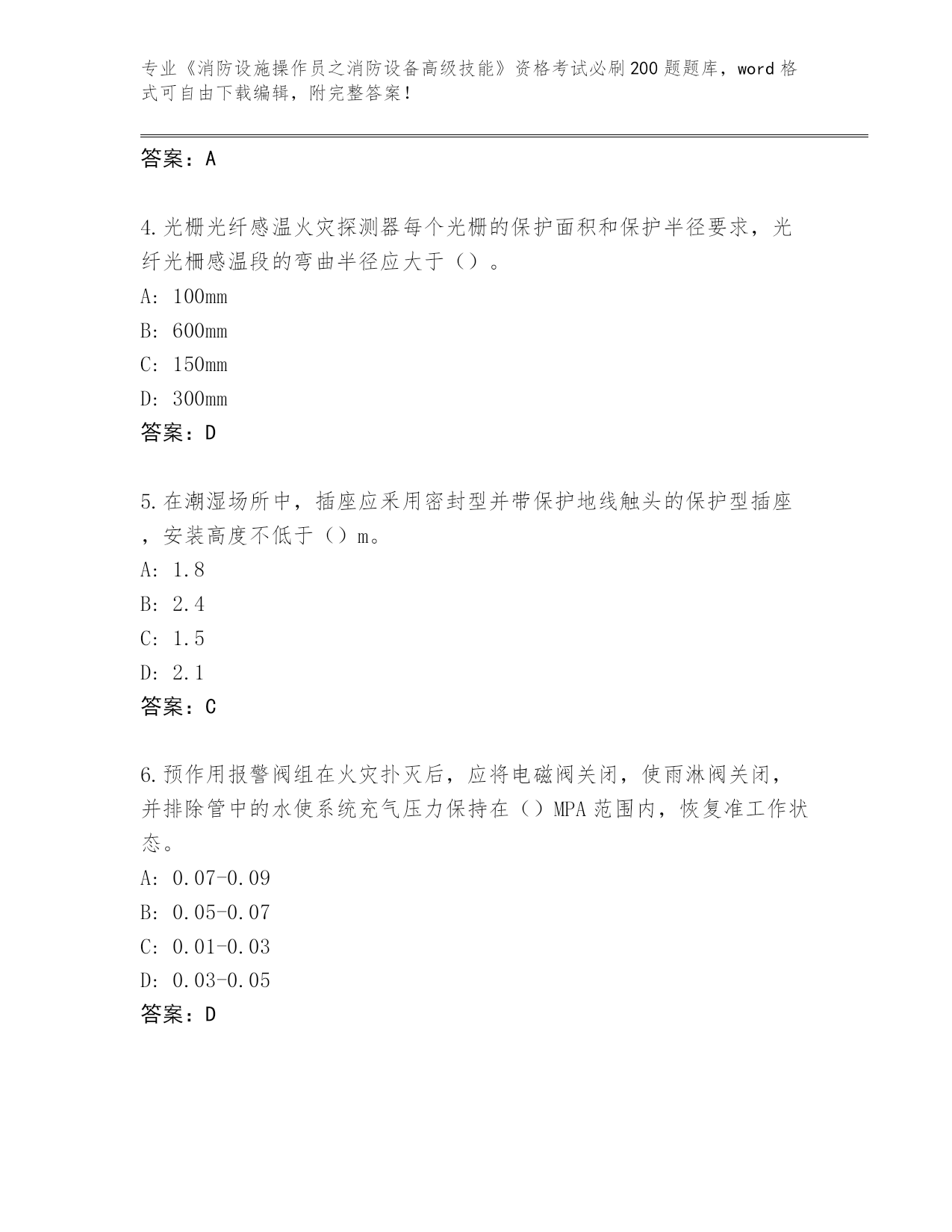 专业《消防设施操作员之消防设备高级技能》资格考试必刷200题题库，word格式可自由下载编辑，附完整答案！

答案：A

4.光栅光纤感温火灾探测器每个光栅的保护面积和保护半径要求，光纤光栅感温段的弯曲半径应大于（）。
A：100mm
B：600mm
C：150mm
D：300mm
答案：D

5.在潮湿场所中，插座应采用密封型并带保护地线触头的保护型插座，安装高度不低于（）m。
A：1.8
B：2.4
C：1.5
D：2.1
答案：C

6.预作用报警阀组在火灾扑灭后，应将电磁阀关闭，使雨淋阀关闭，并排除管中的水使系统充气压力保持在（）MPA范围内，恢复准工作状态。
A：0.07-0.09
B：0.05-0.07
C：0.01-0.03
D：0.03-0.05
答案：D